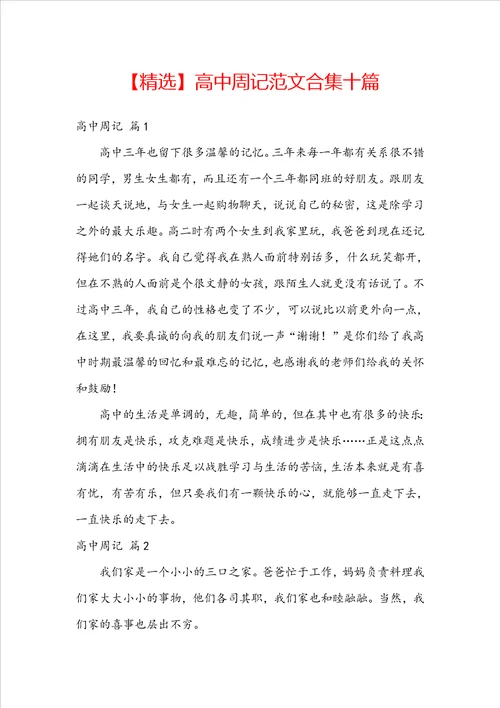 【精选】高中周记范文合集十篇

高中周记 篇1

高中三年也留下很多温馨的记忆。三年来每一年都有关系很不错的同学，男生女生都有，而且还有一个三年都同班的好朋友。跟朋友一起谈天说地，与女生一起购物聊天，说说自己的秘密，这是除学习之外的最大乐趣。高二时有两个女生到我家里玩，我爸爸到现在还记得她们的名字。我自己觉得我在熟人面前特别话多，什么玩笑都开，但在不熟的人面前是个很文静的女孩，跟陌生人就更没有话说了。不过高中三年，我自己的性格也变了不少，可以说比以前更外向一点，在这里，我要真诚的向我的朋友们说一声“谢谢！”是你们给了我高中时期最温馨的回忆和最难忘的记忆，也感谢我的老师们给我的关怀和鼓励！

高中的生活是单调的，无趣，简单的，但在其中也有很多的快乐:拥有朋友是快乐，攻克难题是快乐，成绩进步是快乐……正是这点点滴滴在生活中的快乐足以战胜学习与生活的苦恼，生活本来就是有喜有忧，有苦有乐，但只要我们有一颗快乐的心，就能够一直走下去，一直快乐的走下去。

高中周记 篇2

我们家是一个小小的三口之家。爸爸忙于工作，妈妈负责料理我们家大大小小的事物，他们各司其职，我们家也和睦融融。当然，我们家的喜事也层出不穷。